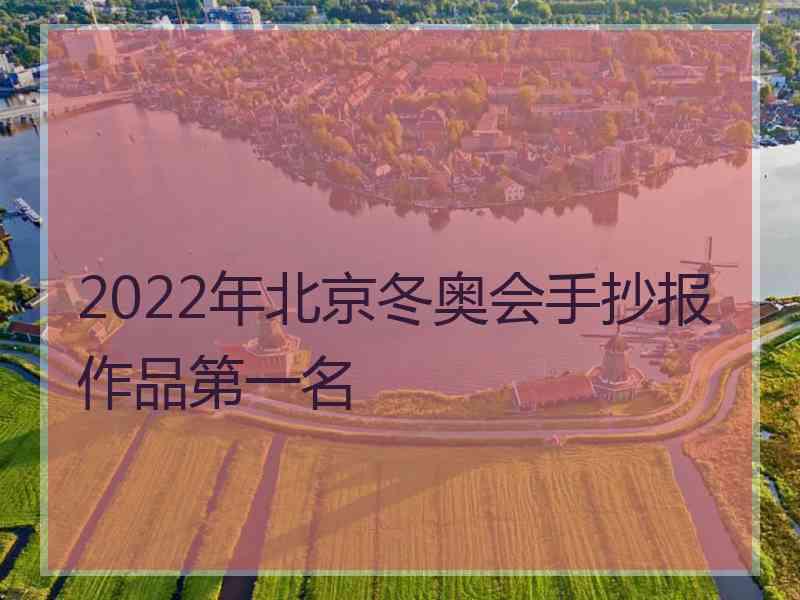 2022年北京冬奥会手抄报作品第一名